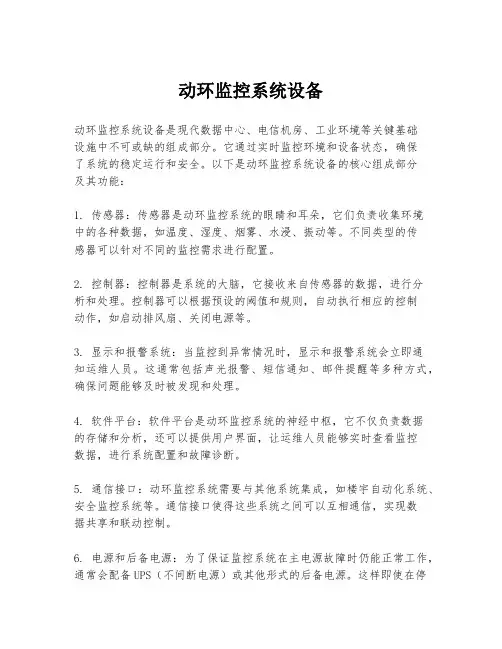 动环监控系统设备

动环监控系统设备是现代数据中心、电信机房、工业环境等关键基础设施中不可或缺的组成部分。它通过实时监控环境和设备状态，确保了系统的稳定运行和安全。以下是动环监控系统设备的核心组成部分及其功能：

1. 传感器：传感器是动环监控系统的眼睛和耳朵，它们负责收集环境中的各种数据，如温度、湿度、烟雾、水浸、振动等。不同类型的传感器可以针对不同的监控需求进行配置。

2. 控制器：控制器是系统的大脑，它接收来自传感器的数据，进行分析和处理。控制器可以根据预设的阈值和规则，自动执行相应的控制动作，如启动排风扇、关闭电源等。

3. 显示和报警系统：当监控到异常情况时，显示和报警系统会立即通知运维人员。这通常包括声光报警、短信通知、邮件提醒等多种方式，确保问题能够及时被发现和处理。

4. 软件平台：软件平台是动环监控系统的神经中枢，它不仅负责数据的存储和分析，还可以提供用户界面，让运维人员能够实时查看监控数据，进行系统配置和故障诊断。

5. 通信接口：动环监控系统需要与其他系统集成，如楼宇自动化系统、安全监控系统等。通信接口使得这些系统之间可以互相通信，实现数据共享和联动控制。

6. 电源和后备电源：为了保证监控系统在主电源故障时仍能正常工作，通常会配备 UPS（不间断电源）或其他形式的后备电源。这样即使在停